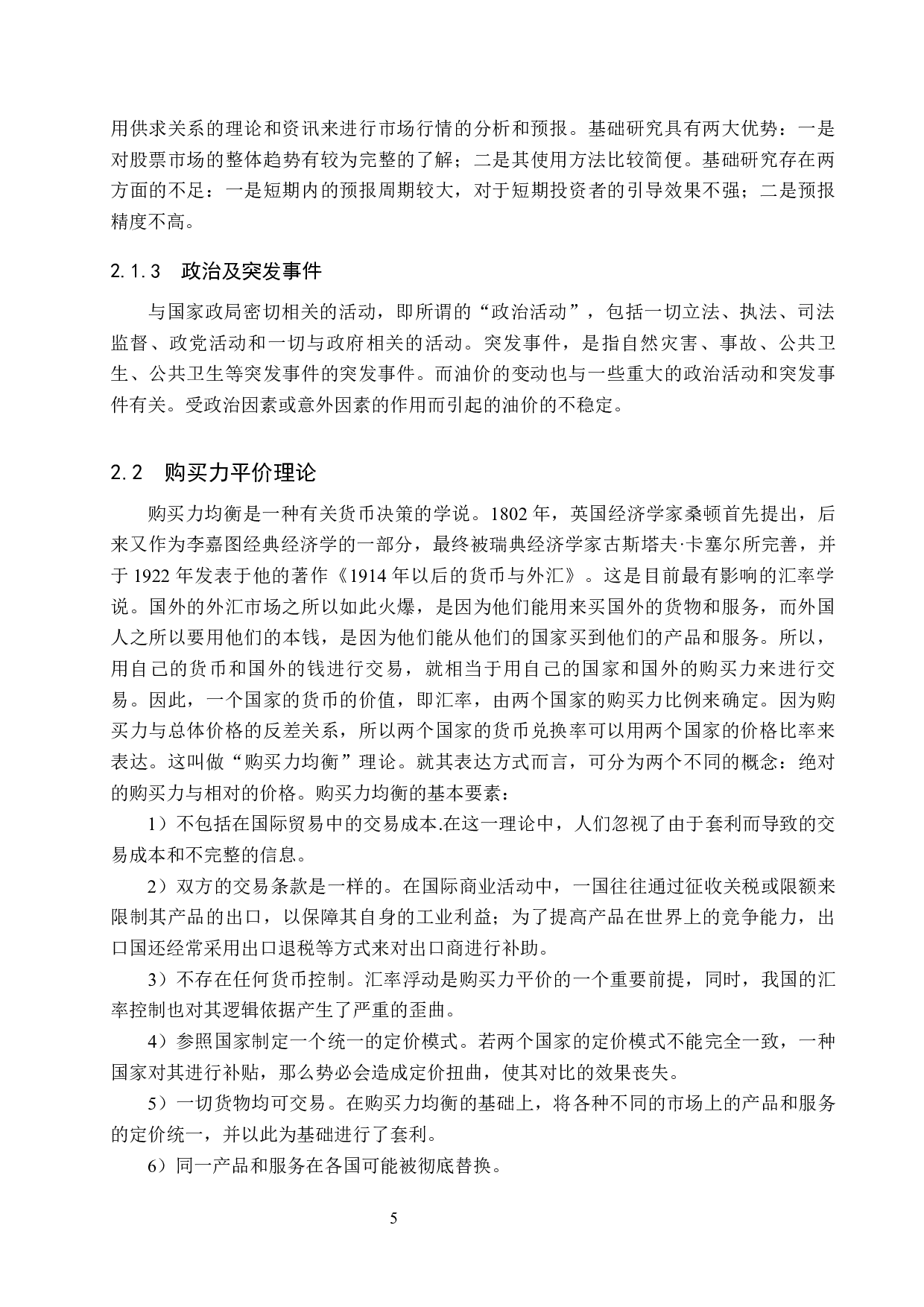 用供求关系的理论和资讯来进行市场行情的分析和预报。基础研究具有两大优势：一是对股票市场的整体趋势有较为完整的了解；二是其使用方法比较简便。基础研究存在两方面的不足：一是短期内的预报周期较大，对于短期投资者的引导效果不强；二是预报精度不高。

2.1.3　政治及突发事件

与国家政局密切相关的活动，即所谓的“政治活动”，包括一切立法、执法、司法监督、政党活动和一切与政府相关的活动。突发事件，是指自然灾害、事故、公共卫生、公共卫生等突发事件的突发事件。而油价的变动也与一些重大的政治活动和突发事件有关。受政治因素或意外因素的作用而引起的油价的不稳定。

2.2　购买力平价理论

购买力均衡是一种有关货币决策的学说。1802 年，英国经济学家桑顿首先提出，后来又作为李嘉图经典经济学的一部分，最终被瑞典经济学家古斯塔夫·卡塞尔所完善，并于 1922 年发表于他的著作《1914 年以后的货币与外汇》。这是目前最有影响的汇率学说。国外的外汇市场之所以如此火爆，是因为他们能用来买国外的货物和服务，而外国人之所以要用他们的本钱，是因为他们能从他们的国家买到他们的产品和服务。所以，用自己的货币和国外的钱进行交易，就相当于用自己的国家和国外的购买力来进行交易。因此，一个国家的货币的价值，即汇率，由两个国家的购买力比例来确定。因为购买力与总体价格的反差关系，所以两个国家的货币兑换率可以用两个国家的价格比率来表达。这叫做“购买力均衡”理论。就其表达方式而言，可分为两个不同的概念：绝对的购买力与相对的价格。购买力均衡的基本要素：

1）不包括在国际贸易中的交易成本.在这一理论中，人们忽视了由于套利而导致的交易成本和不完整的信息。

2）双方的交易条款是一样的。在国际商业活动中，一国往往通过征收关税或限额来限制其产品的出口，以保障其自身的工业利益；为了提高产品在世界上的竞争能力，出口国还经常采用出口退税等方式来对出口商进行补助。

3）不存在任何货币控制。汇率浮动是购买力平价的一个重要前提，同时，我国的汇率控制也对其逻辑依据产生了严重的歪曲。

4）参照国家制定一个统一的定价模式。若两个国家的定价模式不能完全一致，一种国家对其进行补贴，那么势必会造成定价扭曲，使其对比的效果丧失。

5）一切货物均可交易。在购买力均衡的基础上，将各种不同的市场上的产品和服务的定价统一，并以此为基础进行了套利。

6）同一产品和服务在各国可能被彻底替换。

5